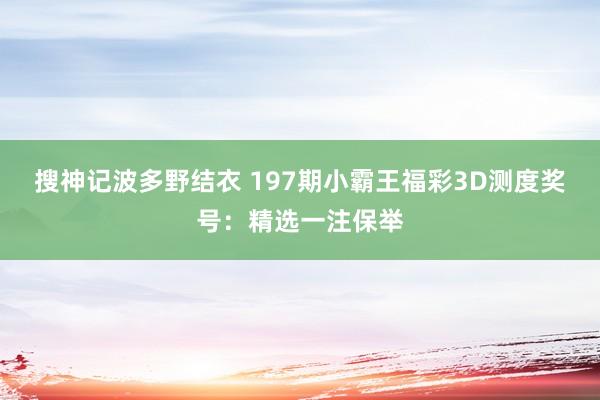 搜神记波多野结衣 197期小霸王福彩3D测度奖号：精选一注保举